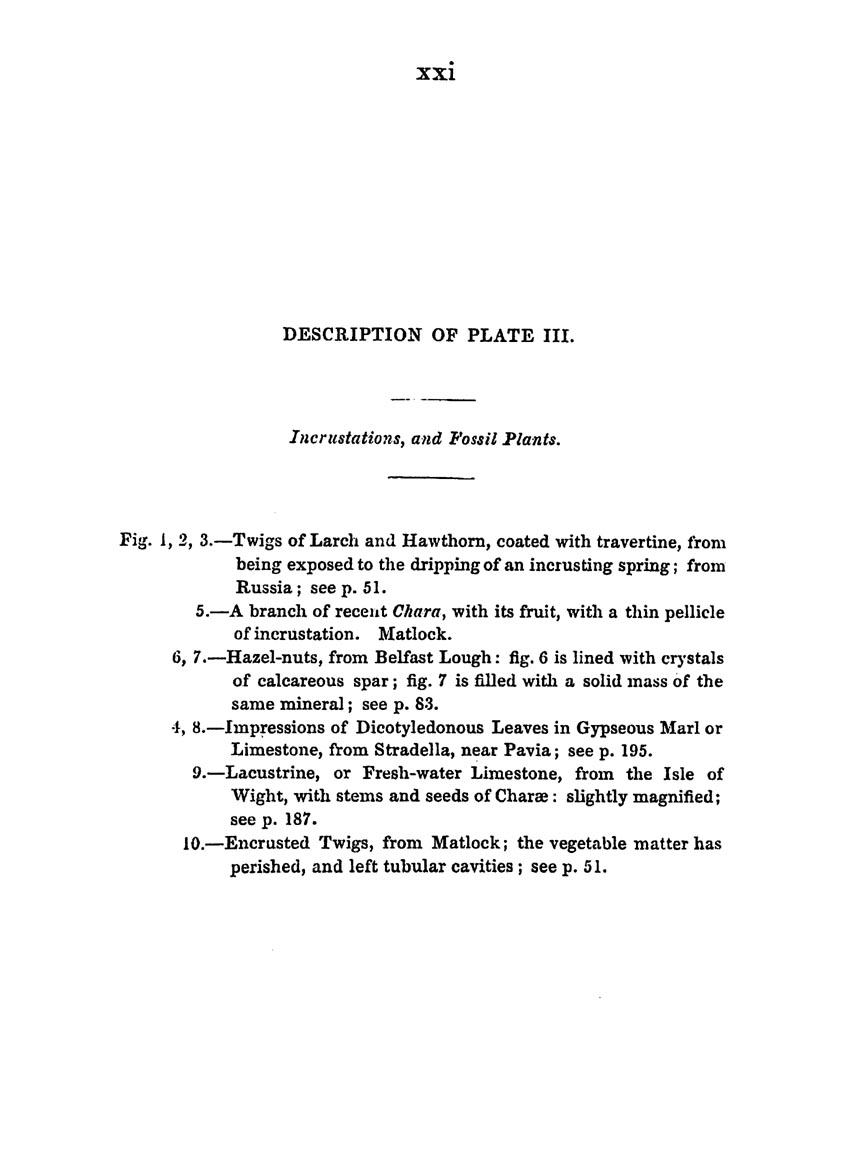 xxi

DESCRIPTION OF PLATE III.

Incrustations, and Fossil Plants.

Fig. 1, 2, 3.—Twigs of Larch and Hawthorn, coated with travertine, from being exposed to the dripping of an incrusting spring; from Russia; see p. 51.

5.—A branch of recent Chara, with its fruit, with a thin pellicle of incrustation. Matlock.

6, 7.—Hazel-nuts, from Belfast Lough: fig. 6 is lined with crystals of calcareous spar; fig. 7 is filled with a solid mass of the same mineral; see p. 83.

4, 8.—Impressions of Dicotyledonous Leaves in Gypseous Marl or Limestone, from Stradella, near Pavia; see p. 195.

9.—Lacustrine, or Fresh-water Limestone, from the Isle of Wight, with stems and seeds of Charæ: slightly magnified; see p. 187.

10.—Encrusted Twigs, from Matlock; the vegetable matter has perished, and left tubular cavities; see p. 51.